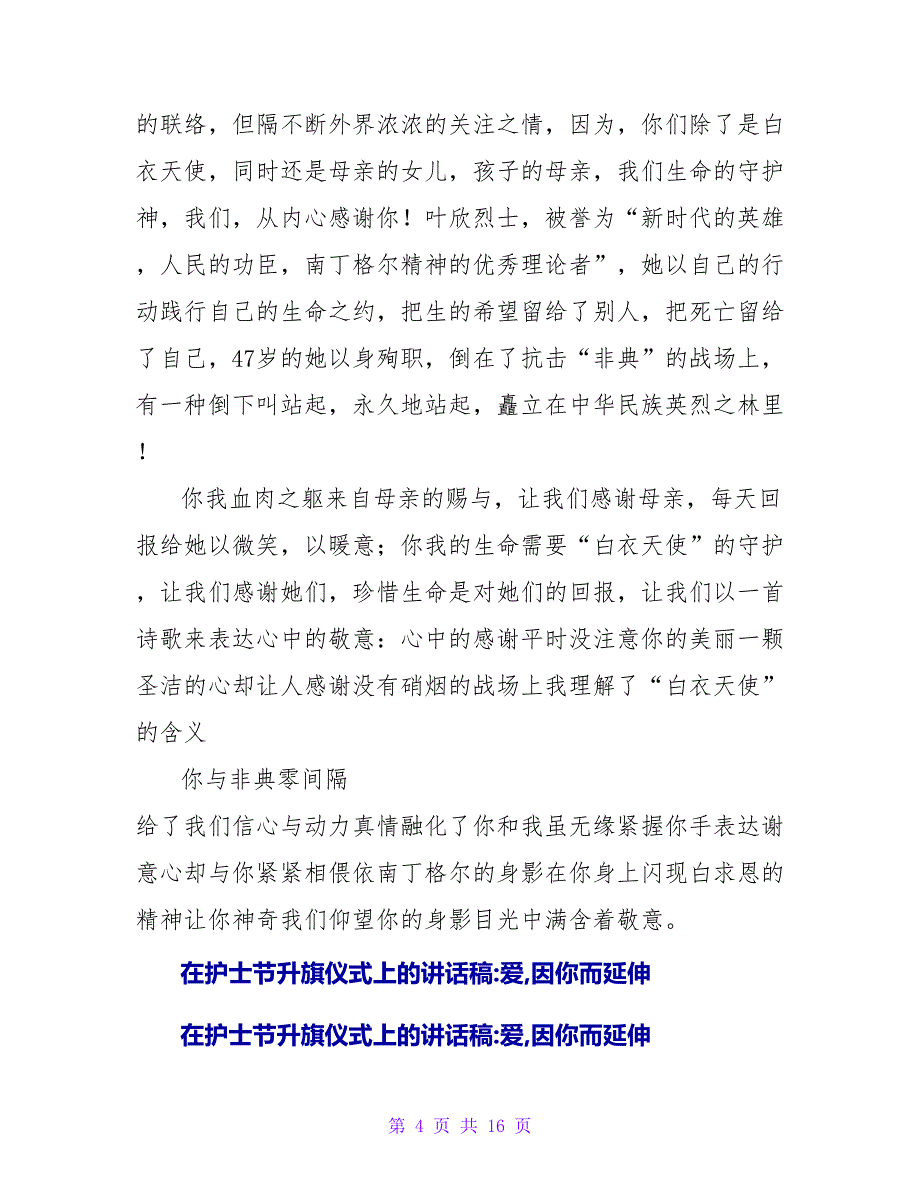 的联络，但隔不断外界浓浓的关注之情，因为，你们除了是白衣天使，同时还是母亲的女儿，孩子的母亲，我们生命的守护神，我们，从内心感谢你！叶欣烈士，被誉为“新时代的英雄，人民的功臣，南丁格尔精神的优秀理论者”，她以自己的行动践行自己的生命之约，把生的希望留给了别人，把死亡留给了自己，47岁的她以身殉职，倒在了抗击“非典”的战场上，有一种倒下叫站起，永久地站起，矗立在中华民族英烈之林里！

你我血肉之躯来自母亲的赐与，让我们感谢母亲，每天回报给她以微笑，以暖意；你我的生命需要“白衣天使”的守护，让我们感谢她们，珍惜生命是对她们的回报，让我们以一首诗歌来表达心中的敬意：心中的感谢平时没注意你的美丽一颗圣洁的心却让人感谢没有硝烟的战场上我理解了“白衣天使”的含义

你与非典零间隔

给了我们信心与动力真情融化了你和我虽无缘紧握你手表达谢意心却与你紧紧相偎依南丁格尔的身影在你身上闪现白求恩的精神让你神奇我们仰望你的身影目光中满含着敬意。

在护士节升旗仪式上的讲话稿:爱,因你而延伸

在护士节升旗仪式上的讲话稿:爱,因你而延伸

第 4 页 共 16 页